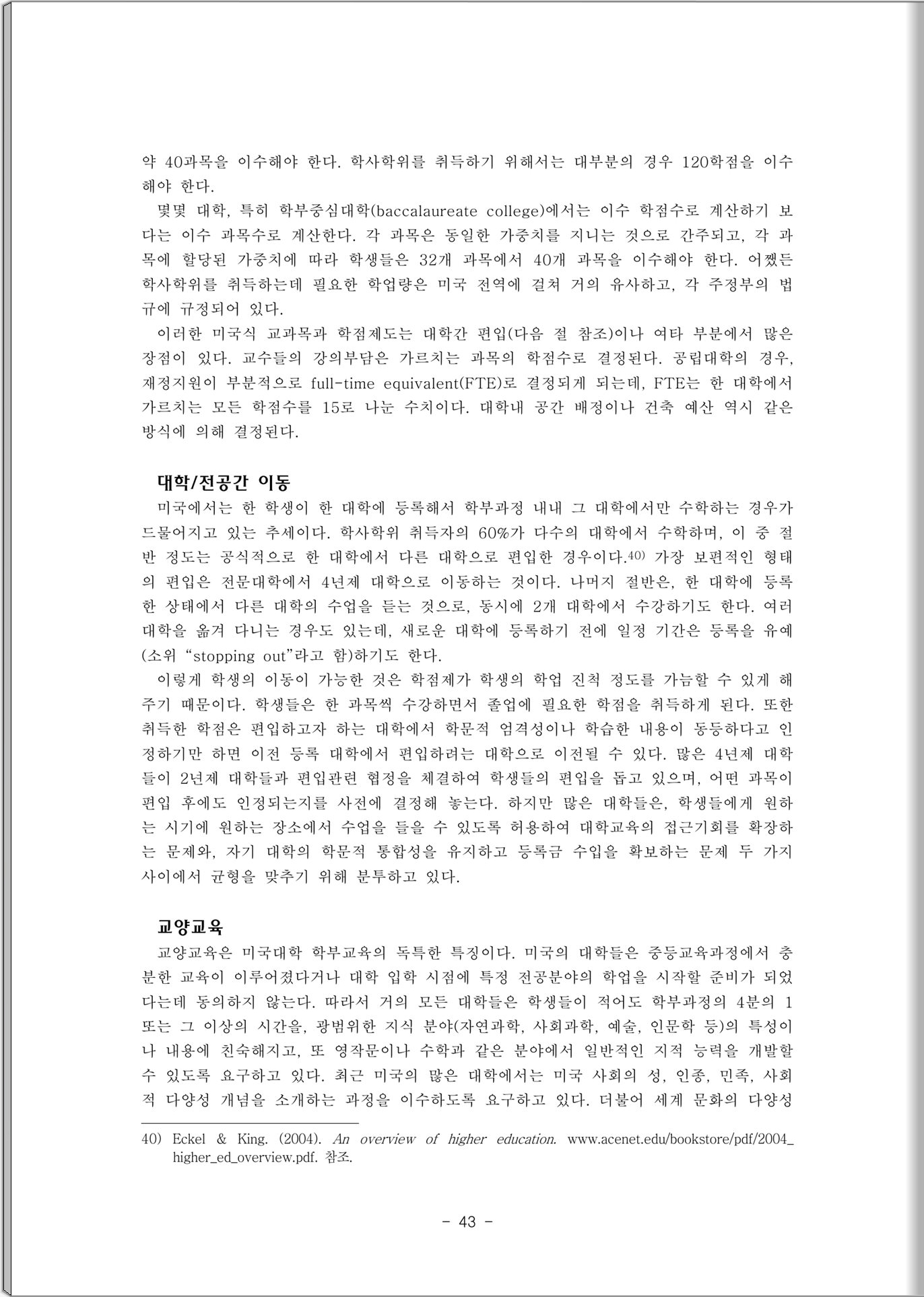 약 40과목을 이수해야 한다. 학사학위를 취득하기 위해서는 대부분의 경우 120학점을 이수해야 한다.

몇몇 대학, 특히 학부중심대학(baccalaureate college)에서는 이수 학점수로 계산하기 보다는 이수 과목수로 계산한다. 각 과목은 동일한 가중치를 지니는 것으로 간주되고, 각 과목에 할당된 가중치에 따라 학생들은 32개 과목에서 40개 과목을 이수해야 한다. 어쨌든 학사학위를 취득하는데 필요한 학업량은 미국 전역에 걸쳐 거의 유사하고, 각 주정부의 법규에 규정되어 있다.

이러한 미국식 교과목과 학점제도는 대학간 편입(다음 절 참조)이나 여타 부분에서 많은 장점이 있다. 교수들의 강의부담은 가르치는 과목의 학점수로 결정된다. 공립대학의 경우, 재정지원이 부분적으로 full-time equivalent(FTE)로 결정되게 되는데, FTE는 한 대학에서 가르치는 모든 학점수를 15로 나눈 수치이다. 대학내 공간 배정이나 건축 예산 역시 같은 방식에 의해 결정된다.

대학/전공간 이동

미국에서는 한 학생이 한 대학에 등록해서 학부과정 내내 그 대학에서만 수학하는 경우가 드물어지고 있는 추세이다. 학사학위 취득자의 60%가 다수의 대학에서 수학하며, 이 중 절반 정도는 공식적으로 한 대학에서 다른 대학으로 편입한 경우이다.40) 가장 보편적인 형태의 편입은 전문대학에서 4년제 대학으로 이동하는 것이다. 나머지 절반은, 한 대학에 등록한 상태에서 다른 대학의 수업을 듣는 것으로, 동시에 2개 대학에서 수강하기도 한다. 여러 대학을 옮겨 다니는 경우도 있는데, 새로운 대학에 등록하기 전에 일정 기간은 등록을 유예(소위 “stopping out”라고 함)하기도 한다.

이렇게 학생의 이동이 가능한 것은 학점제가 학생의 학업 진척 정도를 가늠할 수 있게 해주기 때문이다. 학생들은 한 과목씩 수강하면서 졸업에 필요한 학점을 취득하게 된다. 또한 취득한 학점은 편입하고자 하는 대학에서 학문적 엄격성이나 학습한 내용이 동등하다고 인정하기만 하면 이전 등록 대학에서 편입하려는 대학으로 이전될 수 있다. 많은 4년제 대학들이 2년제 대학들과 편입관련 협정을 체결하여 학생들의 편입을 돕고 있으며, 어떤 과목이 편입 후에도 인정되는지를 사전에 결정해 놓는다. 하지만 많은 대학들은, 학생들에게 원하는 시기에 원하는 장소에서 수업을 들을 수 있도록 허용하여 대학교육의 접근기회를 확장하는 문제와, 자기 대학의 학문적 통합성을 유지하고 등록금 수입을 확보하는 문제 두 가지 사이에서 균형을 맞추기 위해 분투하고 있다.

교양교육

교양교육은 미국대학 학부교육의 독특한 특징이다. 미국의 대학들은 중등교육과정에서 충분한 교육이 이루어졌다거나 대학 입학 시점에 특정 전공분야의 학업을 시작할 준비가 되었다는데 동의하지 않는다. 따라서 거의 모든 대학들은 학생들이 적어도 학부과정의 4분의 1 또는 그 이상의 시간을, 광범위한 지식 분야(자연과학, 사회과학, 예술, 인문학 등)의 특성이나 내용에 친숙해지고, 또 영작문이나 수학과 같은 분야에서 일반적인 지적 능력을 개발할 수 있도록 요구하고 있다. 최근 미국의 많은 대학에서는 미국 사회의 성, 인종, 민족, 사회적 다양성 개념을 소개하는 과정을 이수하도록 요구하고 있다. 더불어 세계 문화의 다양성

40) Eckel & King. (2004). An overview of higher education. www.acenet.edu/bookstore/pdf/2004_higher_ed_overview.pdf. 참조.

- 43 -